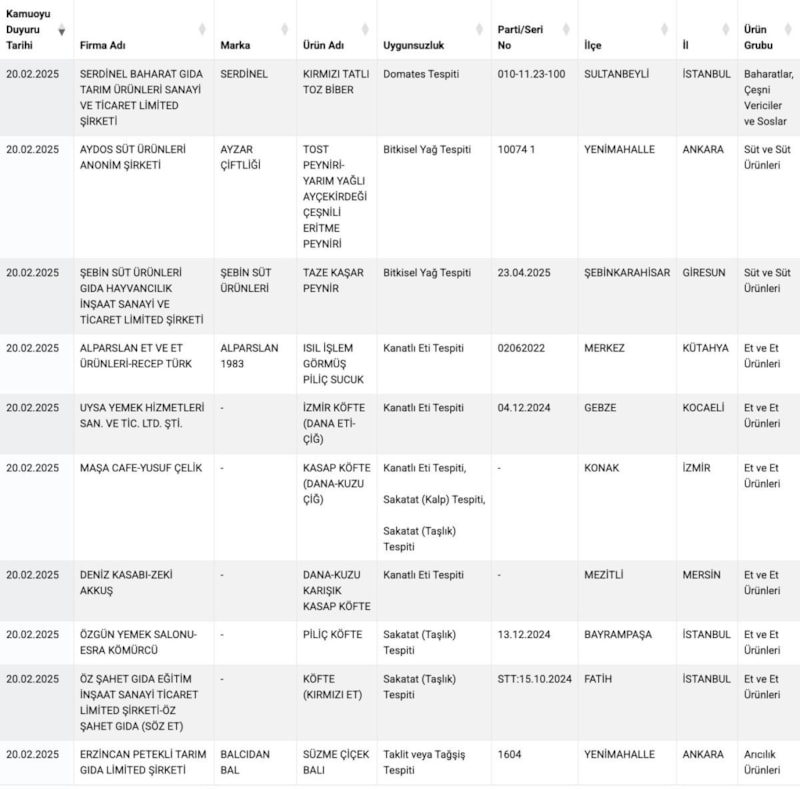 | Kamuoyu Duyuru Tarihi | Firma Adı | Marka | Ürün Adı | Uygunsuzluk | Parti/Seri No | İlçe | İl | Ürün Grubu |
|---|---|---|---|---|---|---|---|---|
| 20.02.2025 | SERDİNEL BAHARAT GIDA TARIM ÜRÜNLERİ SANAYİ VE TİCARET LİMİTED ŞİRKETİ | SERDİNEL | KIRMIZI TATLI TOZ BİBER | Domates Tespiti | 010-11.23-100 | SULTANBEYLİ | İSTANBUL | Baharatlar, Çeşni Vericiler ve Soslar |
| 20.02.2025 | AYDOS SÜT ÜRÜNLERİ ANONİM ŞİRKETİ | AYZAR ÇİFTLİĞİ | TOST PEYNİRİ-YARIM YAĞLI AYÇEKİRDEĞİ ÇEŞNİLİ ERİTME PEYNİRİ | Bitkisel Yağ Tespiti | 10074 1 | YENİMAHALLE | ANKARA | Süt ve Süt Ürünleri |
| 20.02.2025 | ŞEBİN SÜT ÜRÜNLERİ GIDA HAYVANCILIK İNŞAAT SANAYİ VE TİCARET LİMİTED ŞİRKETİ | ŞEBİN SÜT ÜRÜNLERİ | TAZE KAŞAR PEYNİR | Bitkisel Yağ Tespiti | 23.04.2025 | ŞEBİNKARAHİSAR | GİRESUN | Süt ve Süt Ürünleri |
| 20.02.2025 | ALPARSLAN ET VE ET ÜRÜNLERİ-RECEP TÜRK | ALPARSLAN 1983 | ISIL İŞLEM GÖRMÜŞ PİLİÇ SUCUK | Kanatlı Eti Tespiti | 02062022 | MERKEZ | KÜTAHYA | Et ve Et Ürünleri |
| 20.02.2025 | UYSA YEMEK HİZMETLERİ SAN. VE TİC. LTD. ŞTİ. | - | İZMİR KÖFTE (DANA ETİ-ÇİĞ) | Kanatlı Eti Tespiti | 04.12.2024 | GEBZE | KOCAELİ | Et ve Et Ürünleri |
| 20.02.2025 | MAŞA CAFE-YUSUF ÇELİK | - | KASAP KÖFTE (DANA-KUZU ÇİĞ) | Kanatlı Eti Tespiti, Sakatat (Kalp) Tespiti, Sakatat (Taşlık) Tespiti | - | KONAK | İZMİR | Et ve Et Ürünleri |
| 20.02.2025 | DENİZ KASABI-ZEKİ AKKUŞ | - | DANA-KUZU KARIŞIK KASAP KÖFTE | Kanatlı Eti Tespiti | - | MEZİTLİ | MERSİN | Et ve Et Ürünleri |
| 20.02.2025 | ÖZGÜN YEMEK SALONU-ESRA KÖMÜRCÜ | - | PİLİÇ KÖFTE | Sakatat (Taşlık) Tespiti | 13.12.2024 | BAYRAMPAŞA | İSTANBUL | Et ve Et Ürünleri |
| 20.02.2025 | ÖZ ŞAHET GIDA EĞİTİM İNŞAAT SANAYİ TİCARET LİMİTED ŞİRKETİ-ÖZ ŞAHET GIDA (SÖZ ET) | - | KÖFTE (KIRMIZI ET) | Sakatat (Taşlık) Tespiti | STT:15.10.2024 | FATİH | İSTANBUL | Et ve Et Ürünleri |
| 20.02.2025 | ERZİNCAN PETEKLİ TARIM GIDA LİMİTED ŞİRKETİ | BALCIDAN BAL | SÜZME ÇİÇEK BALI | Taklit veya Tağşiş Tespiti | 1604 | YENİMAHALLE | ANKARA | Arıcılık Ürünleri |